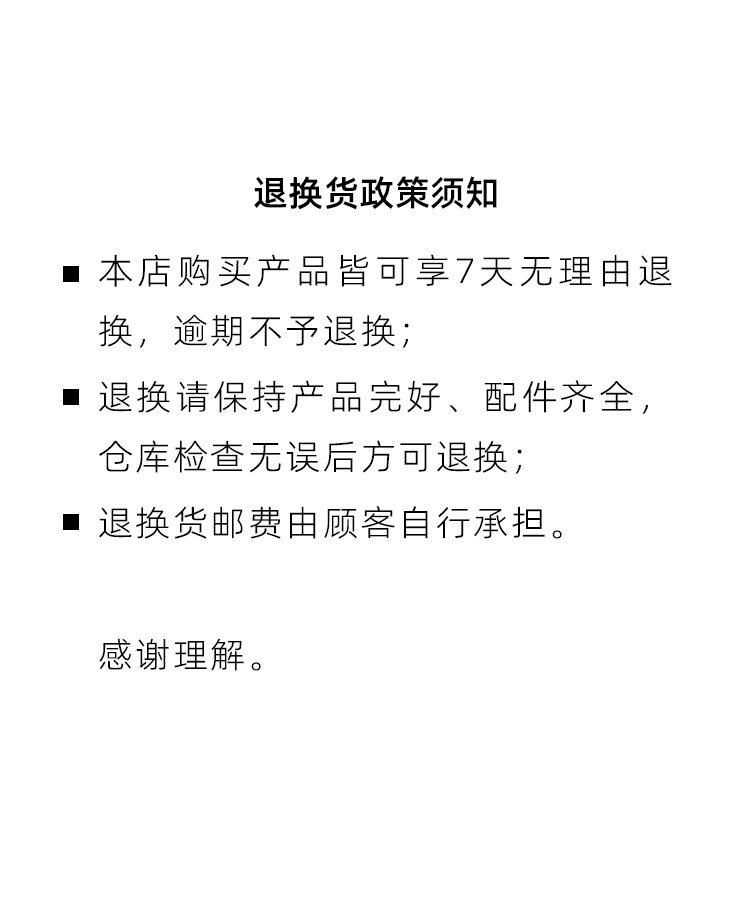 退换货政策须知

■ 本店购买产品皆可享7天无理由退换，逾期不予退换；

■ 退换请保持产品完好、配件齐全，仓库检查无误后方可退换；

■ 退换货邮费由顾客自行承担。

感谢理解。